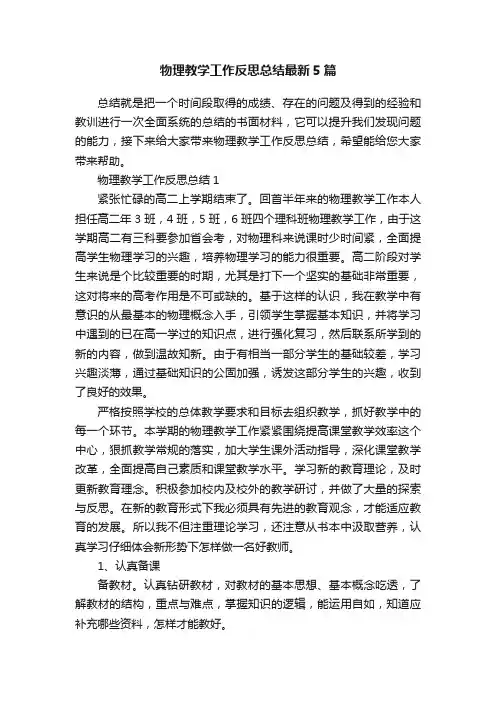 物理教学工作反思总结最新5篇

总结就是把一个时间段取得的成绩、存在的问题及得到的经验和教训进行一次全面系统的总结的书面材料，它可以提升我们发现问题的能力，接下来给大家带来物理教学工作反思总结，希望能给您大家带来帮助。

物理教学工作反思总结1

紧张忙碌的高二上学期结束了。回首半年来的物理教学工作本人担任高二年3班，4班，5班，6班四个理科班物理教学工作，由于这学期高二有三科要参加首会考，对物理科来说课时少时间紧，全面提高学生物理学习的兴趣，培养物理学习的能力很重要。高二阶段对学生来说是个比较重要的时期，尤其是打下一个坚实的基础非常重要，这对将来的高考作用是不可或缺的。基于这样的认识，我在教学中有意识的从最基本的物理概念入手，引领学生掌握基本知识，并将学习中遇到的已在高一学过的知识点，进行强化复习，然后联系所学到的新的内容，做到温故知新。由于有相当一部分学生的基础较差，学习兴趣淡薄，通过基础知识的公固加强，诱发这部分学生的兴趣，收到了良好的效果。

严格按照学校的总体教学要求和目标去组织教学，抓好教学中的每一个环节。本学期的物理教学工作紧紧围绕提高课堂教学效率这个中心，狠抓教学常规的落实，加大学生课外活动指导，深化课堂教学改革，全面提高自己素质和课堂教学水平。学习新的教育理论，及时更新教育理念。积极参加校内及校外的教学研讨，并做了大量的探索与反思。在新的教育形式下我必须具有先进的教育观念，才能适应教育的发展。所以我不但注重理论学习，还注意从书本中汲取营养，认真学习仔细体会新形势下怎样做一名好教师。

1、认真备课

备教材。认真钻研教材，对教材的基本思想、基本概念吃透，了解教材的结构，重点与难点，掌握知识的逻辑，能运用自如，知道应补充哪些资料，怎样才能教好。